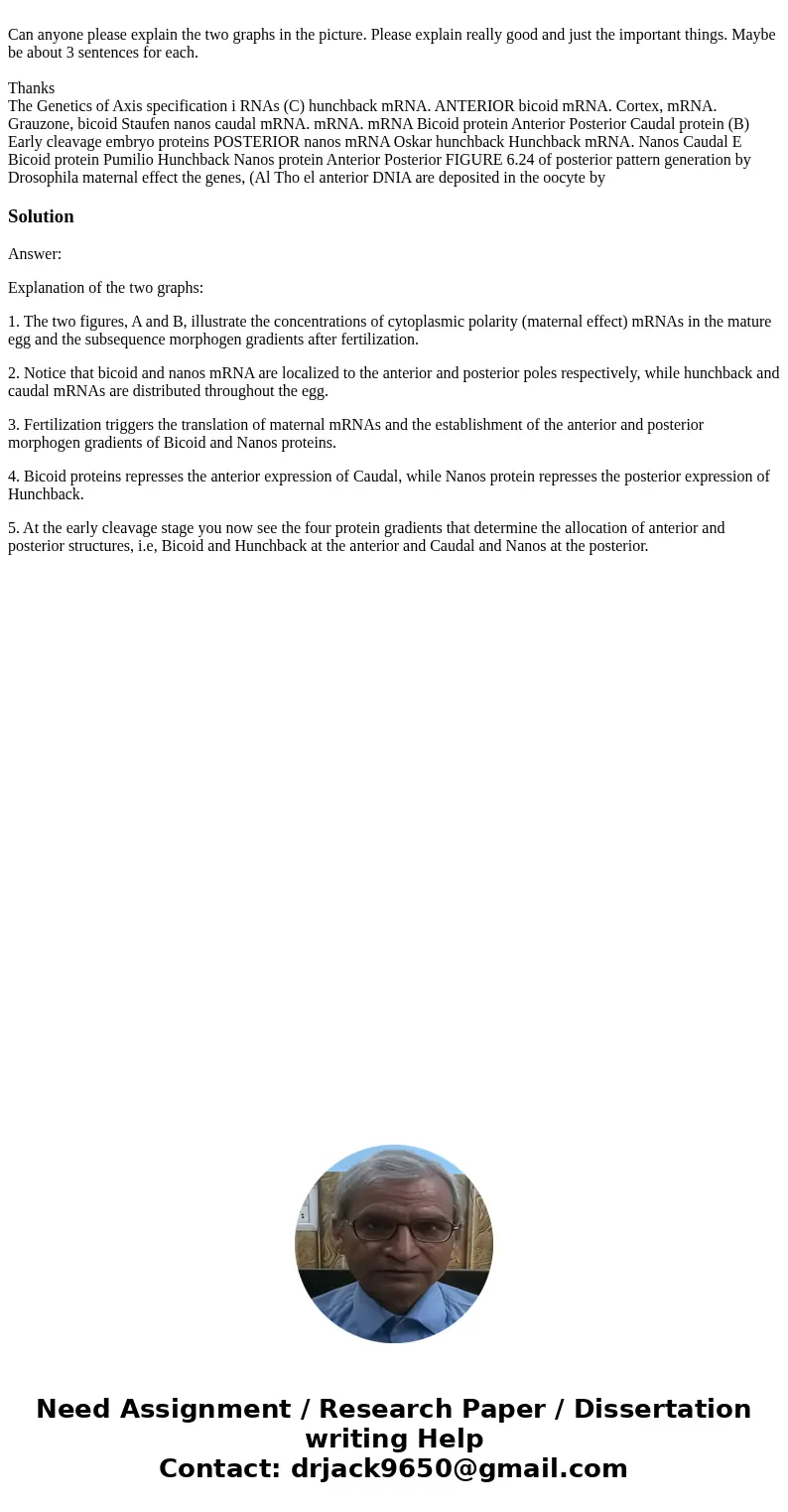 Can anyone please explain the two graphs in the picture. Please explain really good and just the important things. Maybe be about 3 sentences for each.

Thanks
The Genetics of Axis specification i RNAs (C) hunchback mRNA. ANTERIOR bicoid mRNA. Cortex, mRNA. Grauzone, bicoid Staufen nanos caudal mRNA. mRNA. mRNA Bicoid protein Anterior Posterior Caudal protein (B) Early cleavage embryo proteins POSTERIOR nanos mRNA Oskar hunchback Hunchback mRNA. Nanos Caudal E Bicoid protein Pumilio Hunchback Nanos protein Anterior Posterior FIGURE 6.24 of posterior pattern generation by Drosophila maternal effect the genes, (Al Tho el anterior DNIA are deposited in the oocyte by

Solution

Answer:

Explanation of the two graphs:

1. The two figures, A and B, illustrate the concentrations of cytoplasmic polarity (maternal effect) mRNAs in the mature egg and the subsequence morphogen gradients after fertilization.

2. Notice that bicoid and nanos mRNA are localized to the anterior and posterior poles respectively, while hunchback and caudal mRNAs are distributed throughout the egg.

3. Fertilization triggers the translation of maternal mRNAs and the establishment of the anterior and posterior morphogen gradients of Bicoid and Nanos proteins.

4. Bicoid proteins represses the anterior expression of Caudal, while Nanos protein represses the posterior expression of Hunchback.

5. At the early cleavage stage you now see the four protein gradients that determine the allocation of anterior and posterior structures, i.e, Bicoid and Hunchback at the anterior and Caudal and Nanos at the posterior.

Need Assignment / Research Paper / Dissertation writing Help
Contact: drjack9650@gmail.com